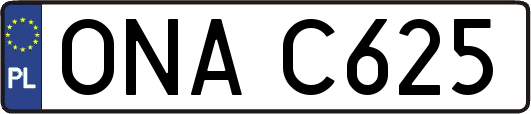 PL
ONA C625